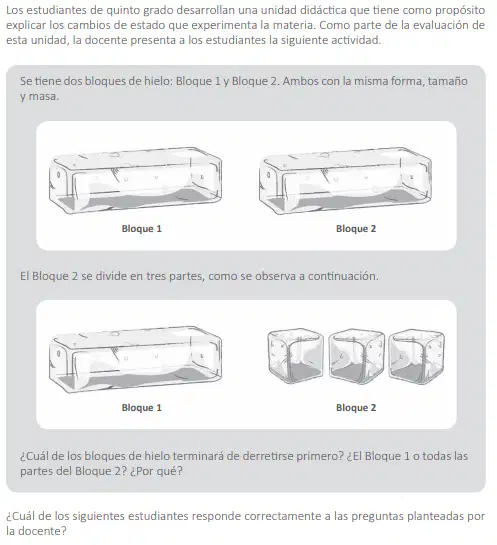 Los estudiantes de quinto grado desarrollan una unidad didáctica que tiene como propósito explicar los cambios de estado que experimenta la materia. Como parte de la evaluación de esta unidad, la docente presenta a los estudiantes la siguiente actividad.

Se tiene dos bloques de hielo: Bloque 1 y Bloque 2. Ambos con la misma forma, tamaño y masa.

Bloque 1

Bloque 2

El Bloque 2 se divide en tres partes, como se observa a continuación.

Bloque 1

Bloque 2

¿Cuál de los bloques de hielo terminará de derretirse primero? ¿El Bloque 1 o todas las partes del Bloque 2? ¿Por qué?

¿Cuál de los siguientes estudiantes responde correctamente a las preguntas planteadas por la docente?